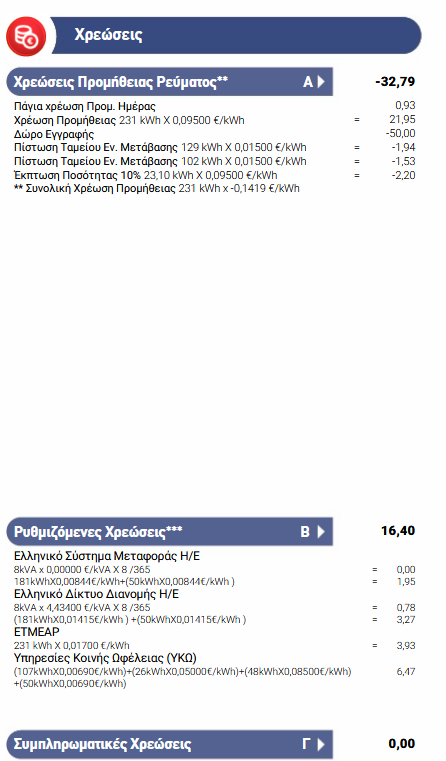 Χρεώσεις

Χρεώσεις Προμήθειας Ρεύματος** Α -32,79

Πάγια χρέωση Προμ. Ημέρας 0,93
Χρέωση Προμήθειας 231 kWh X 0,09500 €/kWh = 21,95
Δώρο Εγγραφής -50,00
Πίστωση Ταμείου Εν. Μετάβασης 129 kWh X 0,01500 €/kWh = -1,94
Πίστωση Ταμείου Εν. Μετάβασης 102 kWh X 0,01500 €/kWh = -1,53
Έκπτωση Ποσότητας 10% 23,10 kWh X 0,09500 €/kWh = -2,20
** Συνολική Χρέωση Προμήθειας 231 kWh x -0,1419 €/kWh

Ρυθμιζόμενες Χρεώσεις*** Β 16,40

Ελληνικό Σύστημα Μεταφοράς Η/Ε
8kVA x 0,00000 €/kVA X 8 /365 = 0,00
181kWhX0,00844€/kWh+(50kWhX0,00844€/kWh ) = 1,95
Ελληνικό Δίκτυο Διανομής Η/Ε
8kVA x 4,43400 €/kVA X 8 /365 = 0,78
(181kWhX0,01415€/kWh ) +(50kWhX0,01415€/kWh ) = 3,27
ΕΤΜΕΑΡ
231 kWh X 0,01700 €/kWh = 3,93
Υπηρεσίες Κοινής Ωφέλειας (ΥΚΩ)
(107kWhX0,00690€/kWh)+(26kWhX0,05000€/kWh)+(48kWhX0,08500€/kWh) +(50kWhX0,00690€/kWh) 6,47

Συμπληρωματικές Χρεώσεις Γ 0,00